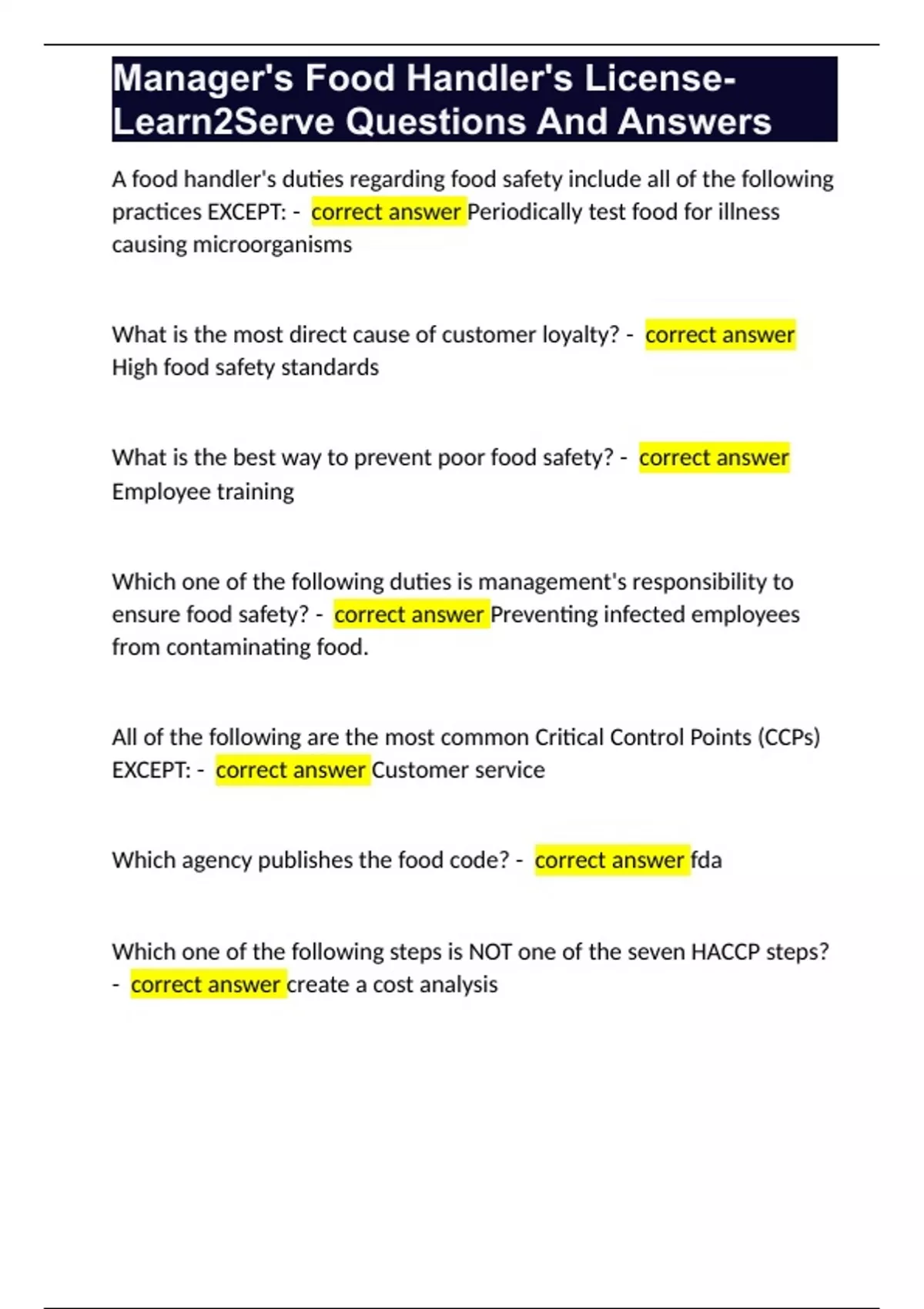 Manager's Food Handler's License-Learn2Serve Questions And Answers

A food handler's duties regarding food safety include all of the following practices EXCEPT: - correct answer Periodically test food for illness causing microorganisms

What is the most direct cause of customer loyalty? - correct answer High food safety standards

What is the best way to prevent poor food safety? - correct answer Employee training

Which one of the following duties is management's responsibility to ensure food safety? - correct answer Preventing infected employees from contaminating food.

All of the following are the most common Critical Control Points (CCPs) EXCEPT: - correct answer Customer service

Which agency publishes the food code? - correct answer fda

Which one of the following steps is NOT one of the seven HACCP steps? - correct answer create a cost analysis